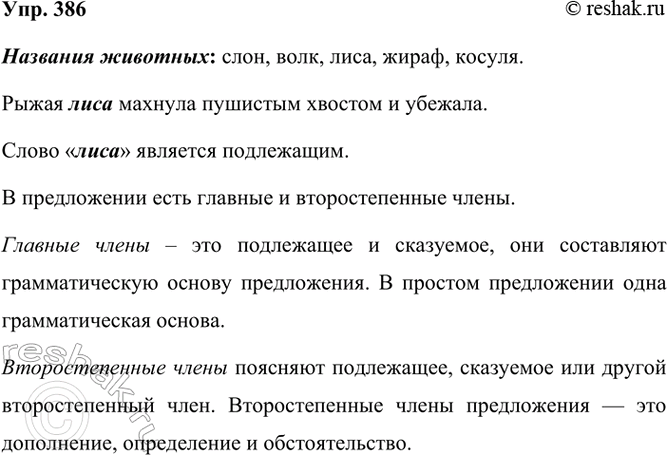 Упр. 386

© reshak.ru

Названия животных: слон, волк, лиса, жираф, косуля.

Рыжая лиса махнула пушистым хвостом и убежала.

Слово «лиса» является подлежащим.

В предложении есть главные и второстепенные члены.

Главные члены – это подлежащее и сказуемое, они составляют грамматическую основу предложения. В простом предложении одна грамматическая основа.

Второстепенные члены поясняют подлежащее, сказуемое или другой второстепенный член. Второстепенные члены предложения — это дополнение, определение и обстоятельство.

reshak.ru